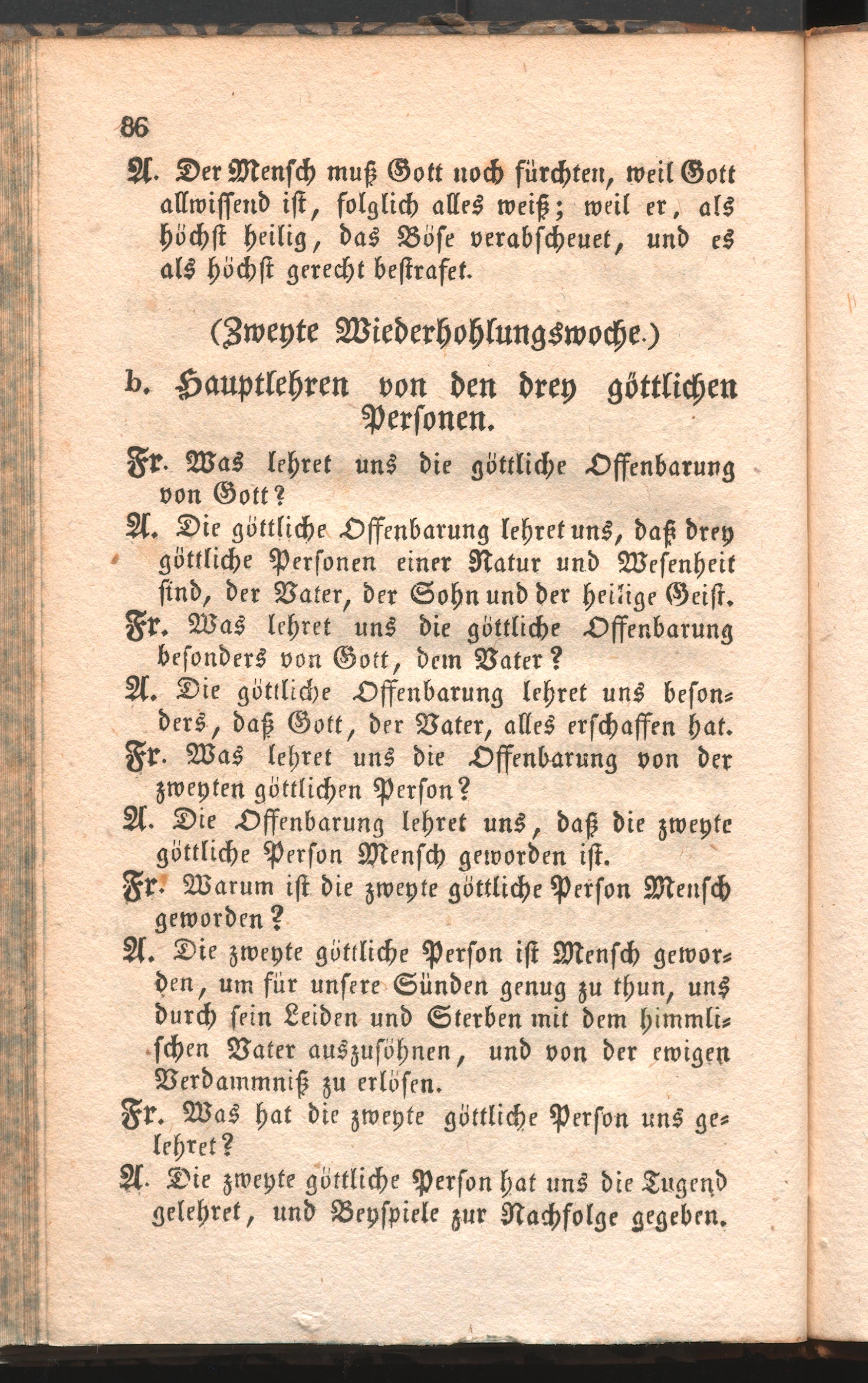 86

A. Der Mensch muß Gott noch fürchten, weil Gott allwissend ist, folglich alles weiß; weil er, als höchst heilig, das Böse verabscheuet, und es als höchst gerecht bestrafet.

(Zweyte Wiederhohlungswoche.)

b. Hauptlehren von den drey göttlichen Personen.

Fr. Was lehret uns die göttliche Offenbarung von Gott?

A. Die göttliche Offenbarung lehret uns, daß drey göttliche Personen einer Natur und Wesenheit sind, der Vater, der Sohn und der heilige Geist.

Fr. Was lehret uns die göttliche Offenbarung besonders von Gott, dem Vater?

A. Die göttliche Offenbarung lehret uns besonders, daß Gott, der Vater, alles erschaffen hat.

Fr. Was lehret uns die Offenbarung von der zweyten göttlichen Person?

A. Die Offenbarung lehret uns, daß die zweyte göttliche Person Mensch geworden ist.

Fr. Warum ist die zweyte göttliche Person Mensch geworden?

A. Die zweyte göttliche Person ist Mensch geworden, um für unsere Sünden genug zu thun, uns durch sein Leiden und Sterben mit dem himmlischen Vater auszusöhnen, und von der ewigen Verdammniß zu erlösen.

Fr. Was hat die zweyte göttliche Person uns gelehret?

A. Die zweyte göttliche Person hat uns die Tugend gelehret, und Beyspiele zur Nachfolge gegeben.